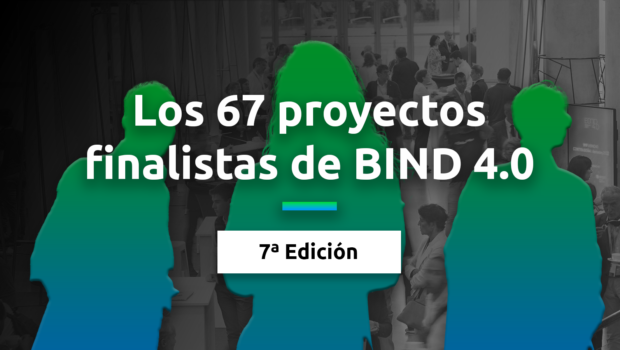 Los 67 proyectos finalistas de BIND 4.0

7ª Edición